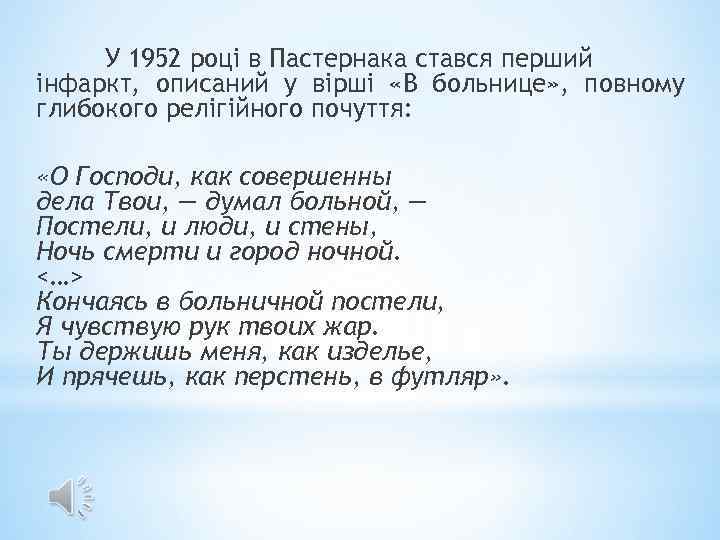 У 1952 році в Пастернака стався перший інфаркт, описаний у вірші «В больнице», повному глибокого релігійного почуття:

«О Господи, как совершенны
дела Твои, — думал больной, —
Постели, и люди, и стены,
Ночь смерти и город ночной.
<…>
Кончаясь в больничной постели,
Я чувствую рук твоих жар.
Ты держишь меня, как изделье,
И прячешь, как перстень, в футляр».